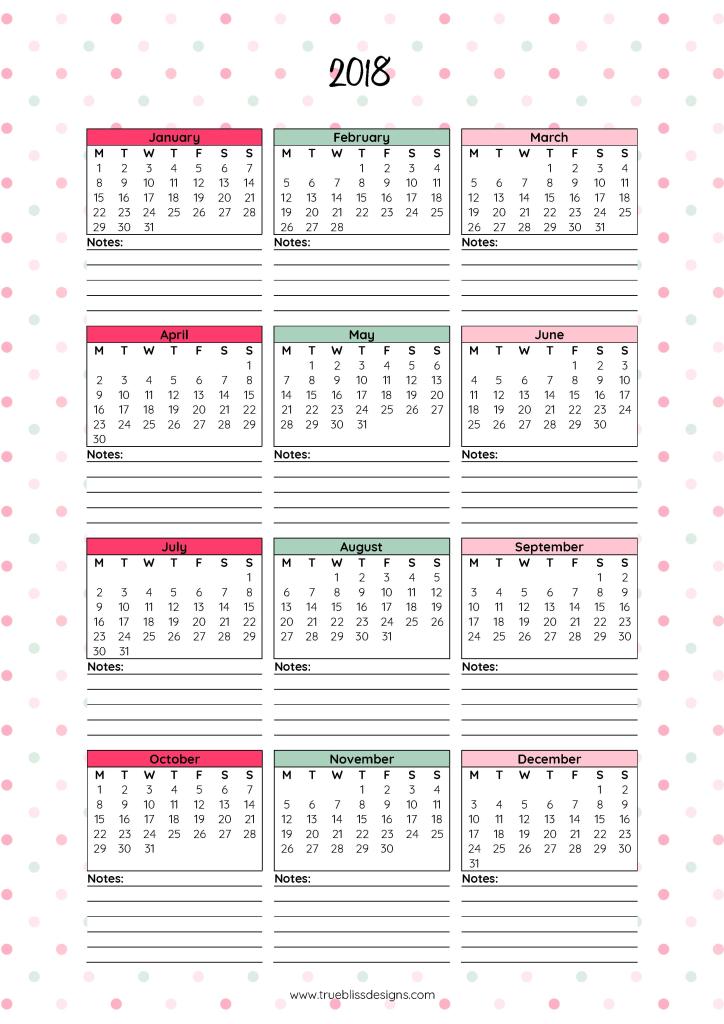 2018

January

| M | T | W | T | F | S | S |
|---|---|---|---|---|---|---|
| 1 | 2 | 3 | 4 | 5 | 6 | 7 |
| 8 | 9 | 10 | 11 | 12 | 13 | 14 |
| 15 | 16 | 17 | 18 | 19 | 20 | 21 |
| 22 | 23 | 24 | 25 | 26 | 27 | 28 |
| 29 | 30 | 31 | | | | |

Notes:

February

| M | T | W | T | F | S | S |
|---|---|---|---|---|---|---|
| | | | 1 | 2 | 3 | 4 |
| 5 | 6 | 7 | 8 | 9 | 10 | 11 |
| 12 | 13 | 14 | 15 | 16 | 17 | 18 |
| 19 | 20 | 21 | 22 | 23 | 24 | 25 |
| 26 | 27 | 28 | | | | |

Notes:

March

| M | T | W | T | F | S | S |
|---|---|---|---|---|---|---|
| | | | 1 | 2 | 3 | 4 |
| 5 | 6 | 7 | 8 | 9 | 10 | 11 |
| 12 | 13 | 14 | 15 | 16 | 17 | 18 |
| 19 | 20 | 21 | 22 | 23 | 24 | 25 |
| 26 | 27 | 28 | 29 | 30 | 31 | |

Notes:

April

| M | T | W | T | F | S | S |
|---|---|---|---|---|---|---|
| | | | | | | 1 |
| 2 | 3 | 4 | 5 | 6 | 7 | 8 |
| 9 | 10 | 11 | 12 | 13 | 14 | 15 |
| 16 | 17 | 18 | 19 | 20 | 21 | 22 |
| 23 | 24 | 25 | 26 | 27 | 28 | 29 |
| 30 | | | | | | |

Notes:

May

| M | T | W | T | F | S | S |
|---|---|---|---|---|---|---|
| | 1 | 2 | 3 | 4 | 5 | 6 |
| 7 | 8 | 9 | 10 | 11 | 12 | 13 |
| 14 | 15 | 16 | 17 | 18 | 19 | 20 |
| 21 | 22 | 23 | 24 | 25 | 26 | 27 |
| 28 | 29 | 30 | 31 | | | |

Notes:

June

| M | T | W | T | F | S | S |
|---|---|---|---|---|---|---|
| | | | | 1 | 2 | 3 |
| 4 | 5 | 6 | 7 | 8 | 9 | 10 |
| 11 | 12 | 13 | 14 | 15 | 16 | 17 |
| 18 | 19 | 20 | 21 | 22 | 23 | 24 |
| 25 | 26 | 27 | 28 | 29 | 30 | |

Notes:

July

| M | T | W | T | F | S | S |
|---|---|---|---|---|---|---|
| | | | | | | 1 |
| 2 | 3 | 4 | 5 | 6 | 7 | 8 |
| 9 | 10 | 11 | 12 | 13 | 14 | 15 |
| 16 | 17 | 18 | 19 | 20 | 21 | 22 |
| 23 | 24 | 25 | 26 | 27 | 28 | 29 |
| 30 | 31 | | | | | |

Notes:

August

| M | T | W | T | F | S | S |
|---|---|---|---|---|---|---|
| | | 1 | 2 | 3 | 4 | 5 |
| 6 | 7 | 8 | 9 | 10 | 11 | 12 |
| 13 | 14 | 15 | 16 | 17 | 18 | 19 |
| 20 | 21 | 22 | 23 | 24 | 25 | 26 |
| 27 | 28 | 29 | 30 | 31 | | |

Notes:

September

| M | T | W | T | F | S | S |
|---|---|---|---|---|---|---|
| | | | | | 1 | 2 |
| 3 | 4 | 5 | 6 | 7 | 8 | 9 |
| 10 | 11 | 12 | 13 | 14 | 15 | 16 |
| 17 | 18 | 19 | 20 | 21 | 22 | 23 |
| 24 | 25 | 26 | 27 | 28 | 29 | 30 |

Notes:

October

| M | T | W | T | F | S | S |
|---|---|---|---|---|---|---|
| 1 | 2 | 3 | 4 | 5 | 6 | 7 |
| 8 | 9 | 10 | 11 | 12 | 13 | 14 |
| 15 | 16 | 17 | 18 | 19 | 20 | 21 |
| 22 | 23 | 24 | 25 | 26 | 27 | 28 |
| 29 | 30 | 31 | | | | |

Notes:

November

| M | T | W | T | F | S | S |
|---|---|---|---|---|---|---|
| | | | 1 | 2 | 3 | 4 |
| 5 | 6 | 7 | 8 | 9 | 10 | 11 |
| 12 | 13 | 14 | 15 | 16 | 17 | 18 |
| 19 | 20 | 21 | 22 | 23 | 24 | 25 |
| 26 | 27 | 28 | 29 | 30 | | |

Notes:

December

| M | T | W | T | F | S | S |
|---|---|---|---|---|---|---|
| | | | | | 1 | 2 |
| 3 | 4 | 5 | 6 | 7 | 8 | 9 |
| 10 | 11 | 12 | 13 | 14 | 15 | 16 |
| 17 | 18 | 19 | 20 | 21 | 22 | 23 |
| 24 | 25 | 26 | 27 | 28 | 29 | 30 |
| 31 | | | | | | |

Notes:

www.trueblissdesigns.com